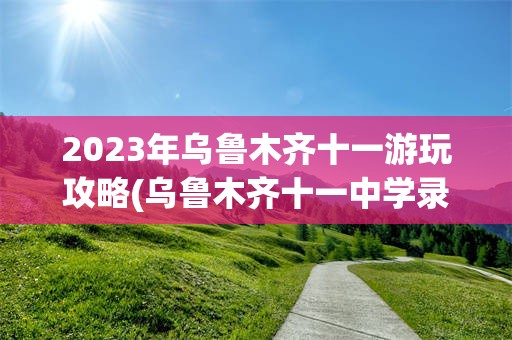 2023年乌鲁木齐十一游玩攻略(乌鲁木齐十一中学录